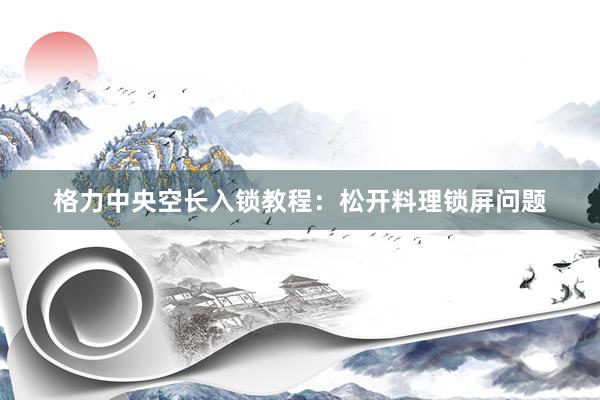 格力中央空长入锁教程：松开料理锁屏问题